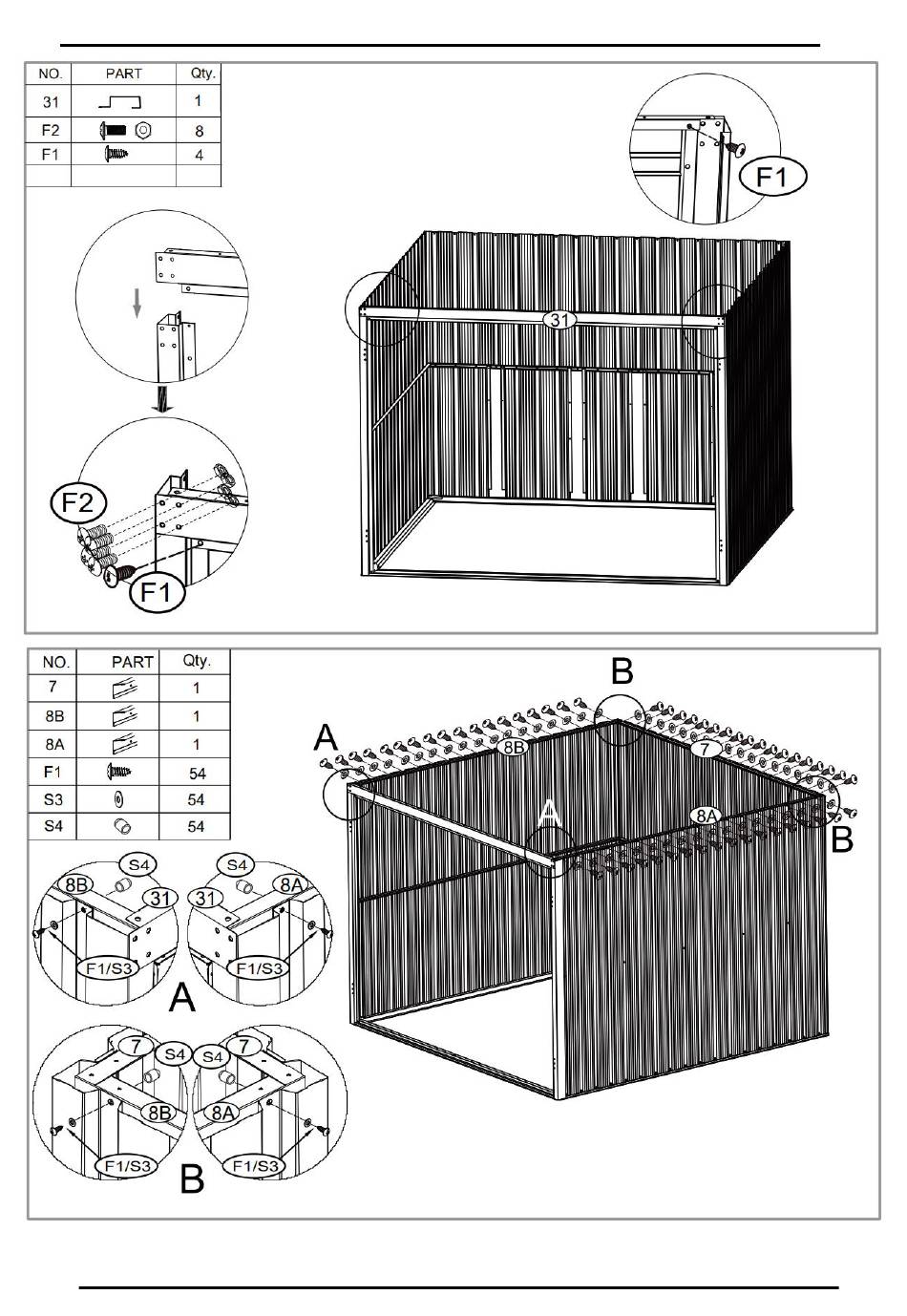 | NO. | PART | Qty. |
|---|---|---|
| 31 | | 1 |
| F2 | | 8 |
| F1 | | 4 |
| | | |

F1

31

F2

F1

| NO. | PART | Qty. |
|---|---|---|
| 7 | | 1 |
| 8B | | 1 |
| 8A | | 1 |
| F1 | | 54 |
| S3 | | 54 |
| S4 | | 54 |

B

A

8B

7

A

8A

B

S4

8B

31

F1/S3

S4

31

8A

F1/S3

A

7

S4

8B

F1/S3

S4

7

8A

F1/S3

B